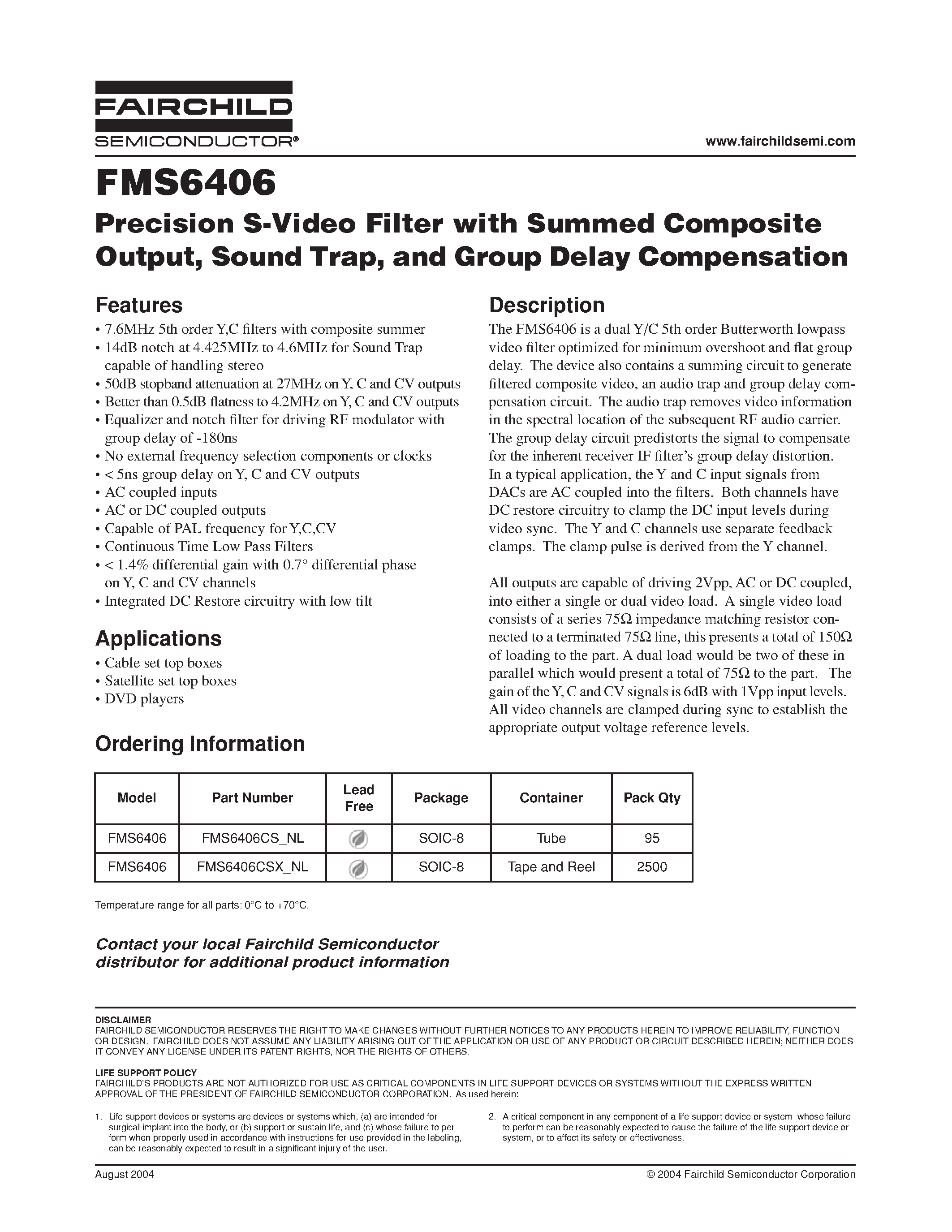 FAIRCHILD
SEMICONDUCTOR®

www.fairchildsemi.com

FMS6406
Precision S-Video Filter with Summed Composite Output, Sound Trap, and Group Delay Compensation

Features
• 7.6MHz 5th order Y,C filters with composite summer
• 14dB notch at 4.425MHz to 4.6MHz for Sound Trap capable of handling stereo
• 50dB stopband attenuation at 27MHz on Y, C and CV outputs
• Better than 0.5dB flatness to 4.2MHz on Y, C and CV outputs
• Equalizer and notch filter for driving RF modulator with group delay of -180ns
• No external frequency selection components or clocks
• < 5ns group delay on Y, C and CV outputs
• AC coupled inputs
• AC or DC coupled outputs
• Capable of PAL frequency for Y,C,CV
• Continuous Time Low Pass Filters
• < 1.4% differential gain with 0.7° differential phase on Y, C and CV channels
• Integrated DC Restore circuitry with low tilt

Applications
• Cable set top boxes
• Satellite set top boxes
• DVD players

Description
The FMS6406 is a dual Y/C 5th order Butterworth lowpass video filter optimized for minimum overshoot and flat group delay. The device also contains a summing circuit to generate filtered composite video, an audio trap and group delay compensation circuit. The audio trap removes video information in the spectral location of the subsequent RF audio carrier. The group delay circuit predistorts the signal to compensate for the inherent receiver IF filter's group delay distortion. In a typical application, the Y and C input signals from DACs are AC coupled into the filters. Both channels have DC restore circuitry to clamp the DC input levels during video sync. The Y and C channels use separate feedback clamps. The clamp pulse is derived from the Y channel.

All outputs are capable of driving 2Vpp, AC or DC coupled, into either a single or dual video load. A single video load consists of a series 75Ω impedance matching resistor connected to a terminated 75Ω line, this presents a total of 150Ω of loading to the part. A dual load would be two of these in parallel which would present a total of 75Ω to the part. The gain of the Y, C and CV signals is 6dB with 1Vpp input levels. All video channels are clamped during sync to establish the appropriate output voltage reference levels.

Ordering Information

| Model | Part Number | Lead Free | Package | Container | Pack Qty |
|---|---|---|---|---|---|
| FMS6406 | FMS6406CS_NL | | SOIC-8 | Tube | 95 |
| FMS6406 | FMS6406CSX_NL | | SOIC-8 | Tape and Reel | 2500 |

Temperature range for all parts: 0°C to +70°C.

Contact your local Fairchild Semiconductor distributor for additional product information

DISCLAIMER
FAIRCHILD SEMICONDUCTOR RESERVES THE RIGHT TO MAKE CHANGES WITHOUT FURTHER NOTICES TO ANY PRODUCTS HEREIN TO IMPROVE RELIABILITY, FUNCTION OR DESIGN. FAIRCHILD DOES NOT ASSUME ANY LIABILITY ARISING OUT OF THE APPLICATION OR USE OF ANY PRODUCT OR CIRCUIT DESCRIBED HEREIN; NEITHER DOES IT CONVEY ANY LICENSE UNDER ITS PATENT RIGHTS, NOR THE RIGHTS OF OTHERS.

LIFE SUPPORT POLICY
FAIRCHILD'S PRODUCTS ARE NOT AUTHORIZED FOR USE AS CRITICAL COMPONENTS IN LIFE SUPPORT DEVICES OR SYSTEMS WITHOUT THE EXPRESS WRITTEN APPROVAL OF THE PRESIDENT OF FAIRCHILD SEMICONDUCTOR CORPORATION. As used herein:

1. Life support devices or systems are devices or systems which, (a) are intended for surgical implant into the body, or (b) support or sustain life, and (c) whose failure to perform when properly used in accordance with instructions for use provided in the labeling, can be reasonably expected to result in a significant injury of the user.

2. A critical component in any component of a life support device or system whose failure to perform can be reasonably expected to cause the failure of the life support device or system, or to affect its safety or effectiveness.

August 2004
© 2004 Fairchild Semiconductor Corporation